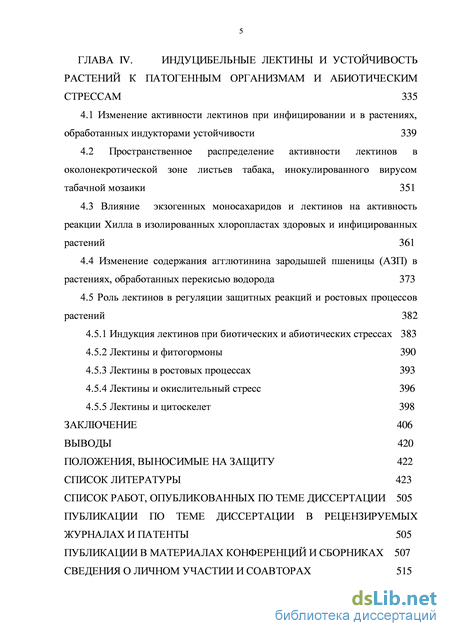 5

ГЛАВА IV. ИНДУЦИБЕЛЬНЫЕ ЛЕКТИНЫ И УСТОЙЧИВОСТЬ РАСТЕНИЙ К ПАТОГЕННЫМ ОРГАНИЗМАМ И АБИОТИЧЕСКИМ СТРЕССАМ 335

4.1 Изменение активности лектинов при инфицировании и в растениях, обработанных индукторами устойчивости 339

4.2 Пространственное распределение активности лектинов в околонекротической зоне листьев табака, инокулированного вирусом табачной мозаики 351

4.3 Влияние экзогенных моносахаридов и лектинов на активность реакции Хилла в изолированных хлоропластах здоровых и инфицированных растений 361

4.4 Изменение содержания агглютинина зародышей пшеницы (АЗП) в растениях, обработанных перекисью водорода 373

4.5 Роль лектинов в регуляции защитных реакций и ростовых процессов растений 382

4.5.1 Индукция лектинов при биотических и абиотических стрессах 383

4.5.2 Лектины и фитогормоны 390

4.5.3 Лектины в ростовых процессах 393

4.5.4 Лектины и окислительный стресс 396

4.5.5 Лектины и цитоскелет 398

ЗАКЛЮЧЕНИЕ 406

ВЫВОДЫ 420

ПОЛОЖЕНИЯ, ВЫНОСИМЫЕ НА ЗАЩИТУ 422

СПИСОК ЛИТЕРАТУРЫ 423

СПИСОК РАБОТ, ОПУБЛИКОВАННЫХ ПО ТЕМЕ ДИССЕРТАЦИИ 505

ПУБЛИКАЦИИ ПО ТЕМЕ ДИССЕРТАЦИИ В РЕЦЕНЗИРУЕМЫХ ЖУРНАЛАХ И ПАТЕНТЫ 505

ПУБЛИКАЦИИ В МАТЕРИАЛАХ КОНФЕРЕНЦИЙ И СБОРНИКАХ 507

СВЕДЕНИЯ О ЛИЧНОМ УЧАСТИИ И СОАВТОРАХ 515

dsLib.net
библиотека диссертаций